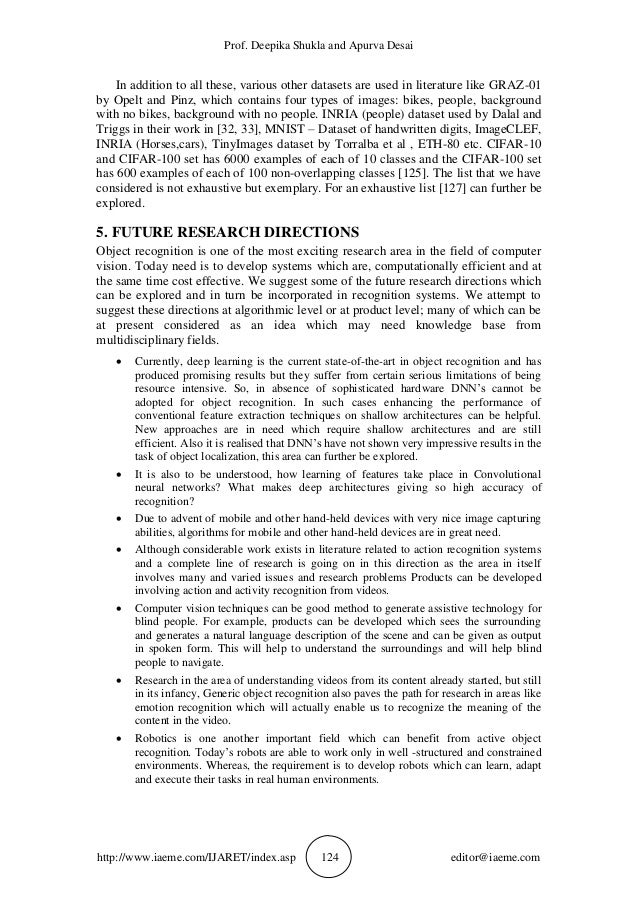 Prof. Deepika Shukla and Apurva Desai

In addition to all these, various other datasets are used in literature like GRAZ-01 by Opelt and Pinz, which contains four types of images: bikes, people, background with no bikes, background with no people. INRIA (people) dataset used by Dalal and Triggs in their work in [32, 33], MNIST – Dataset of handwritten digits, ImageCLEF, INRIA (Horses,cars), TinyImages dataset by Torralba et al , ETH-80 etc. CIFAR-10 and CIFAR-100 set has 6000 examples of each of 10 classes and the CIFAR-100 set has 600 examples of each of 100 non-overlapping classes [125]. The list that we have considered is not exhaustive but exemplary. For an exhaustive list [127] can further be explored.

5. FUTURE RESEARCH DIRECTIONS

Object recognition is one of the most exciting research area in the field of computer vision. Today need is to develop systems which are, computationally efficient and at the same time cost effective. We suggest some of the future research directions which can be explored and in turn be incorporated in recognition systems. We attempt to suggest these directions at algorithmic level or at product level; many of which can be at present considered as an idea which may need knowledge base from multidisciplinary fields.

• Currently, deep learning is the current state-of-the-art in object recognition and has produced promising results but they suffer from certain serious limitations of being resource intensive. So, in absence of sophisticated hardware DNN's cannot be adopted for object recognition. In such cases enhancing the performance of conventional feature extraction techniques on shallow architectures can be helpful. New approaches are in need which require shallow architectures and are still efficient. Also it is realised that DNN's have not shown very impressive results in the task of object localization, this area can further be explored.

• It is also to be understood, how learning of features take place in Convolutional neural networks? What makes deep architectures giving so high accuracy of recognition?

• Due to advent of mobile and other hand-held devices with very nice image capturing abilities, algorithms for mobile and other hand-held devices are in great need.

• Although considerable work exists in literature related to action recognition systems and a complete line of research is going on in this direction as the area in itself involves many and varied issues and research problems Products can be developed involving action and activity recognition from videos.

• Computer vision techniques can be good method to generate assistive technology for blind people. For example, products can be developed which sees the surrounding and generates a natural language description of the scene and can be given as output in spoken form. This will help to understand the surroundings and will help blind people to navigate.

• Research in the area of understanding videos from its content already started, but still in its infancy, Generic object recognition also paves the path for research in areas like emotion recognition which will actually enable us to recognize the meaning of the content in the video.

• Robotics is one another important field which can benefit from active object recognition. Today's robots are able to work only in well -structured and constrained environments. Whereas, the requirement is to develop robots which can learn, adapt and execute their tasks in real human environments.

http://www.iaeme.com/IJARET/index.asp 124 editor@iaeme.com